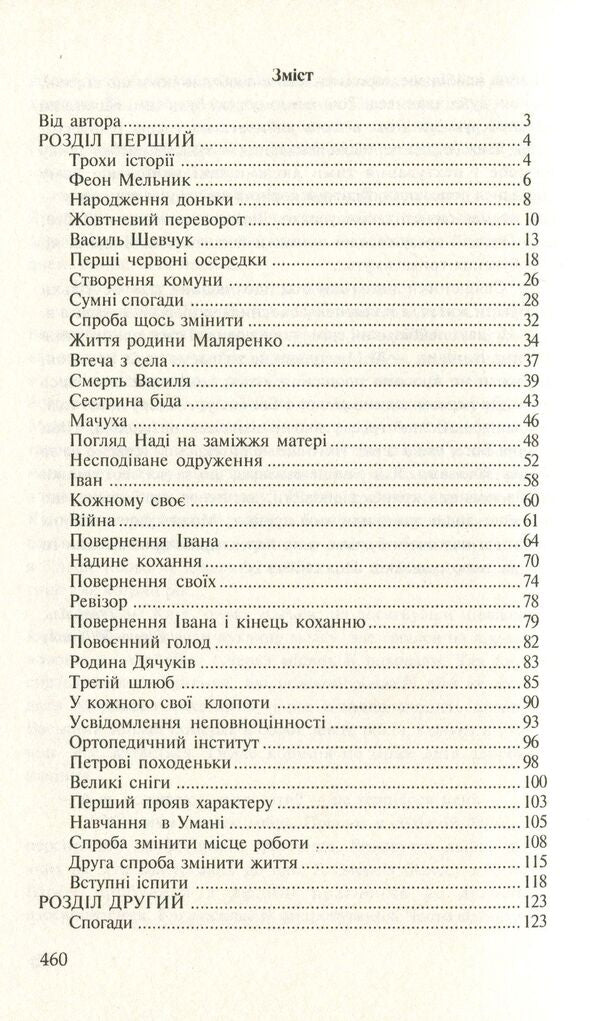 Зміст

Від автора 3
РОЗДІЛ ПЕРШИЙ 4
Трохи історії 4
Феон Мельник 6
Народження доньки 8
Жовтневий переворот 10
Василь Шевчук 13
Перші червоні осередки 18
Створення комуни 26
Сумні спогади 28
Спроба щось змінити 32
Життя родини Маляренко 34
Втеча з села 37
Смерть Василя 39
Сестрина біда 43
Мачуха 46
Погляд Наді на заміжжя матері 48
Несподіване одруження 52
Іван 58
Кожному своє 60
Війна 61
Повернення Івана 64
Надине кохання 70
Повернення своїх 74
Ревізор 78
Повернення Івана і кінець коханню 79
Повоєнний голод 82
Родина Дячуків 83
Третій шлюб 85
У кожного свої клопоти 90
Усвідомлення неповноцінності 93
Ортопедичний інститут 96
Петрові походеньки 98
Великі сніги 100
Перший прояв характеру 103
Навчання в Умані 105
Спроба змінити місце роботи 108
Друга спроба змінити життя 115
Вступні іспити 118
РОЗДІЛ ДРУГИЙ 123
Спогади 123

460